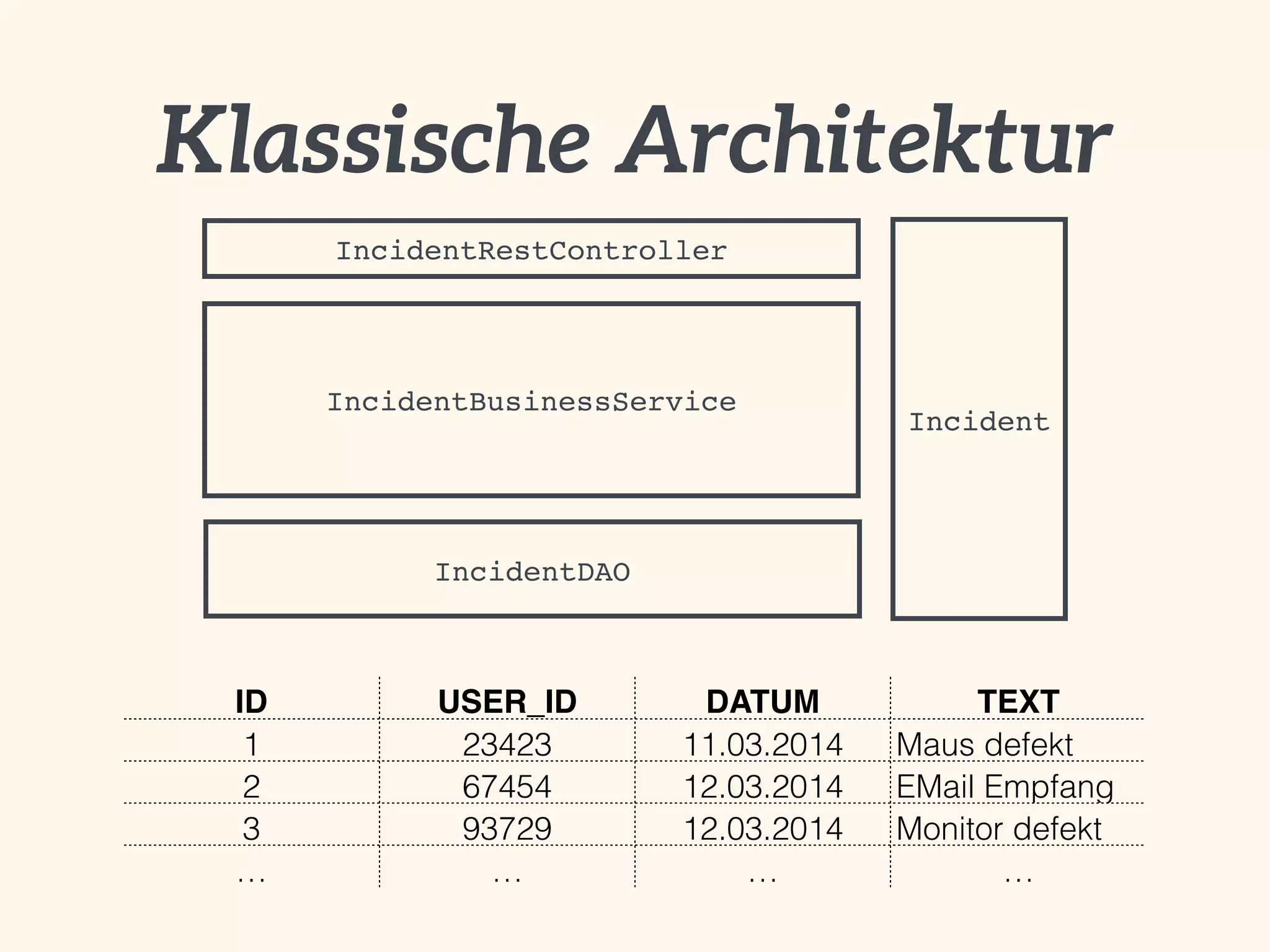 Klassische Architektur

IncidentRestController

IncidentBusinessService

IncidentDAO

Incident

| ID | USER_ID | DATUM | TEXT |
|---|---|---|---|
| 1 | 23423 | 11.03.2014 | Maus defekt |
| 2 | 67454 | 12.03.2014 | EMail Empfang |
| 3 | 93729 | 12.03.2014 | Monitor defekt |
| … | … | … | … |